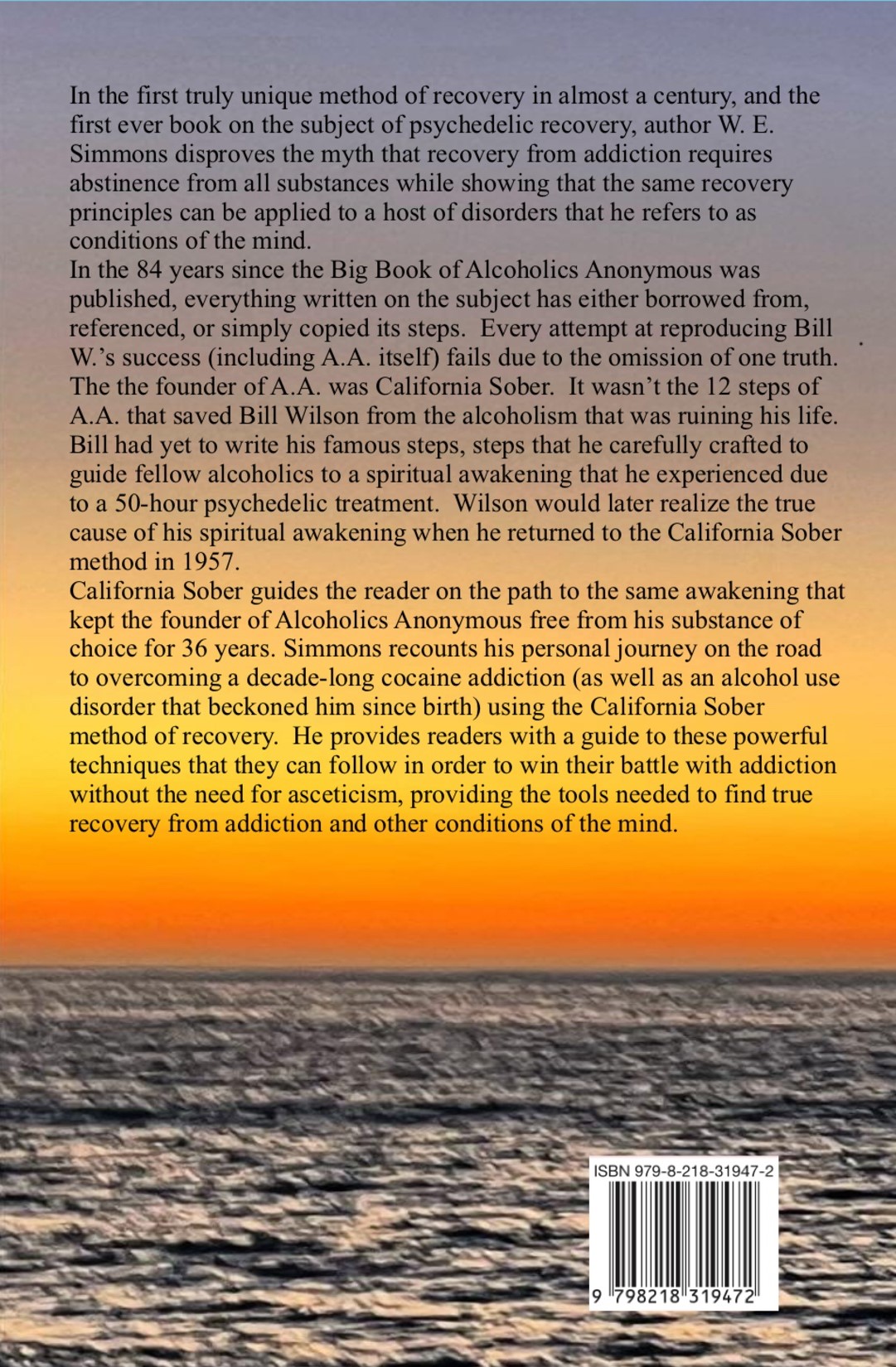 In the first truly unique method of recovery in almost a century, and the first ever book on the subject of psychedelic recovery, author W. E. Simmons disproves the myth that recovery from addiction requires abstinence from all substances while showing that the same recovery principles can be applied to a host of disorders that he refers to as conditions of the mind.
In the 84 years since the Big Book of Alcoholics Anonymous was published, everything written on the subject has either borrowed from, referenced, or simply copied its steps. Every attempt at reproducing Bill W.'s success (including A.A. itself) fails due to the omission of one truth. The the founder of A.A. was California Sober. It wasn't the 12 steps of A.A. that saved Bill Wilson from the alcoholism that was ruining his life. Bill had yet to write his famous steps, steps that he carefully crafted to guide fellow alcoholics to a spiritual awakening that he experienced due to a 50-hour psychedelic treatment. Wilson would later realize the true cause of his spiritual awakening when he returned to the California Sober method in 1957.
California Sober guides the reader on the path to the same awakening that kept the founder of Alcoholics Anonymous free from his substance of choice for 36 years. Simmons recounts his personal journey on the road to overcoming a decade-long cocaine addiction (as well as an alcohol use disorder that beckoned him since birth) using the California Sober method of recovery. He provides readers with a guide to these powerful techniques that they can follow in order to win their battle with addiction without the need for asceticism, providing the tools needed to find true recovery from addiction and other conditions of the mind.

ISBN 979-8-218-31947-2
9 798218 319472